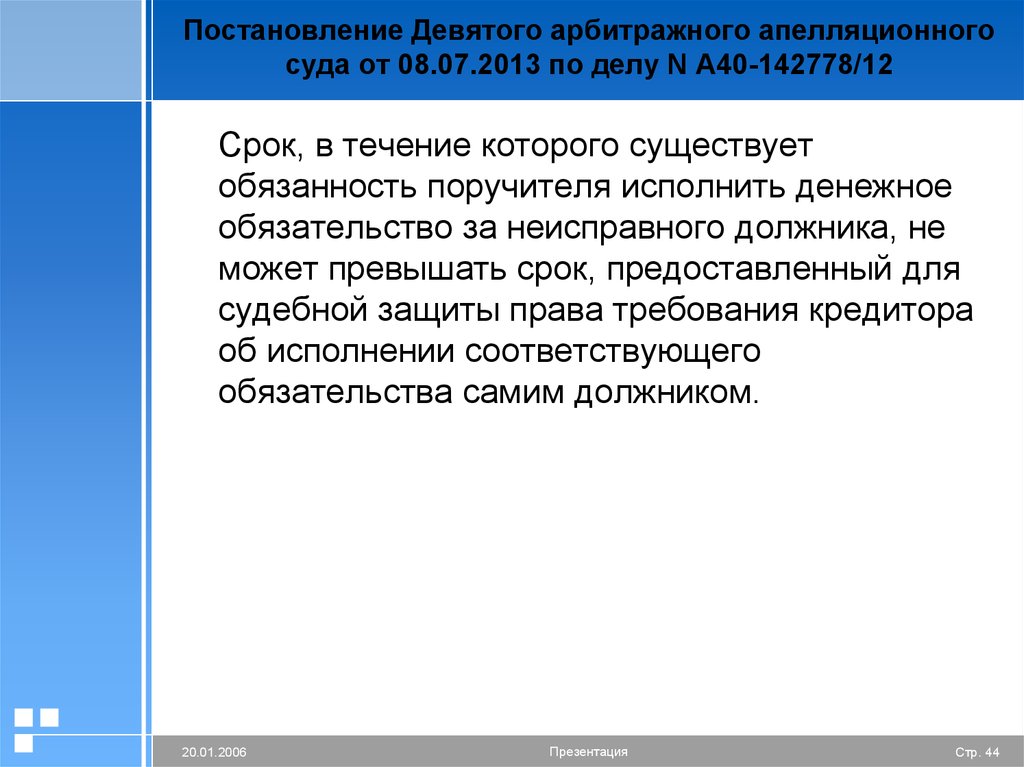 Постановление Девятого арбитражного апелляционного суда от 08.07.2013 по делу N А40-142778/12

Срок, в течение которого существует обязанность поручителя исполнить денежное обязательство за неисправного должника, не может превышать срок, предоставленный для судебной защиты права требования кредитора об исполнении соответствующего обязательства самим должником.

20.01.2006

Презентация

Стр. 44